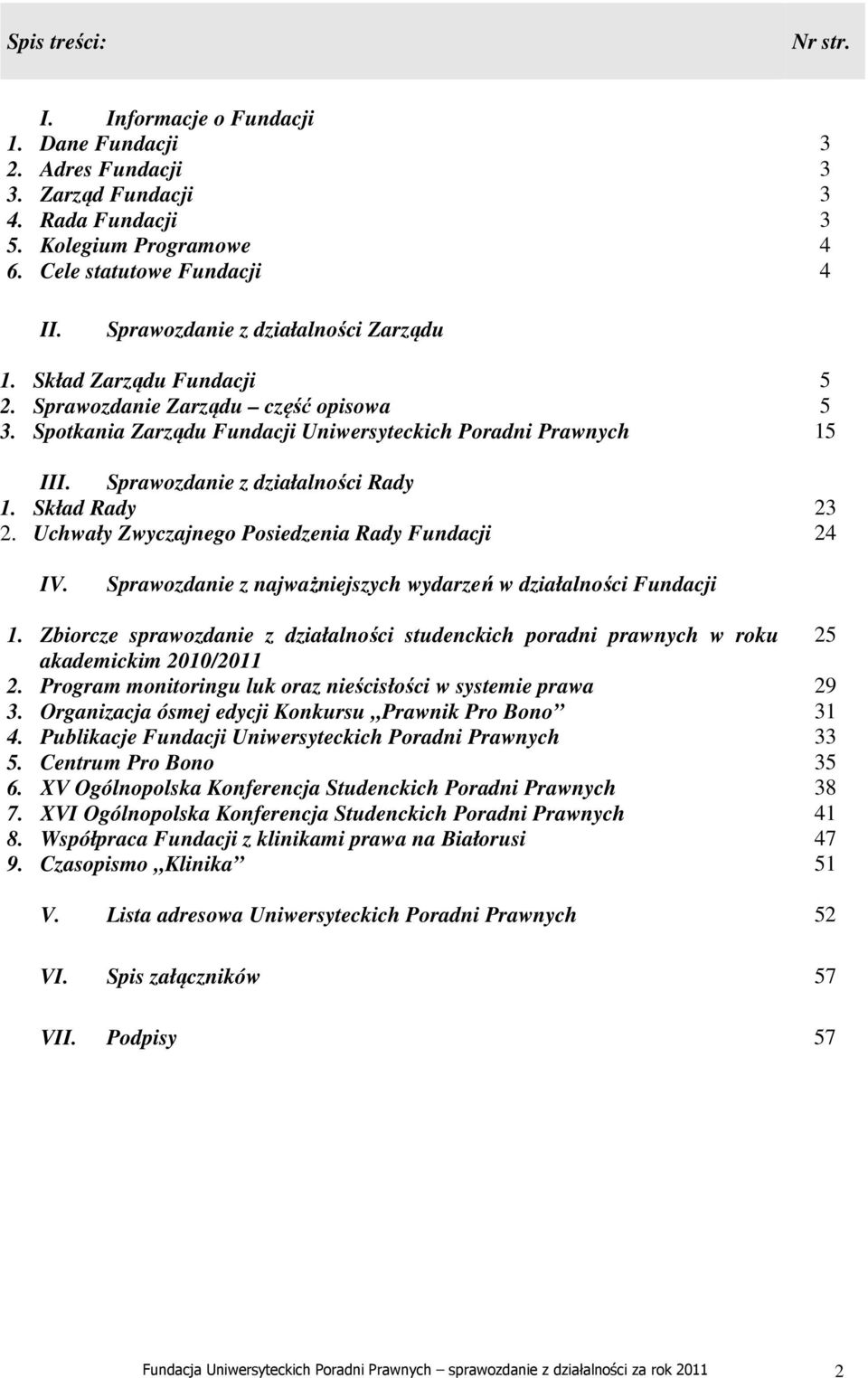 Spis treści: Nr str.

I. Informacje o Fundacji
1. Dane Fundacji 3
2. Adres Fundacji 3
3. Zarząd Fundacji 3
4. Rada Fundacji 3
5. Kolegium Programowe 4
6. Cele statutowe Fundacji 4

II. Sprawozdanie z działalności Zarządu
1. Skład Zarządu Fundacji 5
2. Sprawozdanie Zarządu – część opisowa 5
3. Spotkania Zarządu Fundacji Uniwersyteckich Poradni Prawnych 15

III. Sprawozdanie z działalności Rady
1. Skład Rady 23
2. Uchwały Zwyczajnego Posiedzenia Rady Fundacji 24

IV. Sprawozdanie z najważniejszych wydarzeń w działalności Fundacji
1. Zbiorcze sprawozdanie z działalności studenckich poradni prawnych w roku akademickim 2010/2011 25
2. Program monitoringu luk oraz nieścisłości w systemie prawa 29
3. Organizacja ósmej edycji Konkursu „Prawnik Pro Bono” 31
4. Publikacje Fundacji Uniwersyteckich Poradni Prawnych 33
5. Centrum Pro Bono 35
6. XV Ogólnopolska Konferencja Studenckich Poradni Prawnych 38
7. XVI Ogólnopolska Konferencja Studenckich Poradni Prawnych 41
8. Współpraca Fundacji z klinikami prawa na Białorusi 47
9. Czasopismo „Klinika” 51

V. Lista adresowa Uniwersyteckich Poradni Prawnych 52

VI. Spis załączników 57

VII. Podpisy 57

Fundacja Uniwersyteckich Poradni Prawnych – sprawozdanie z działalności za rok 2011 2